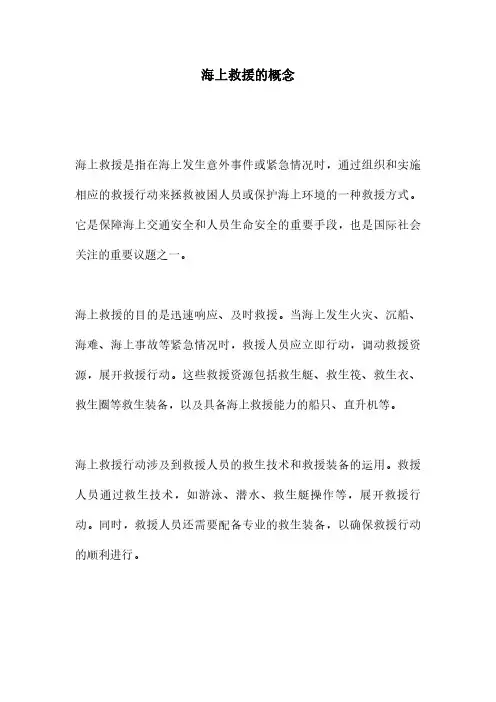 海上救援的概念

海上救援是指在海上发生意外事件或紧急情况时，通过组织和实施相应的救援行动来拯救被困人员或保护海上环境的一种救援方式。它是保障海上交通安全和人员生命安全的重要手段，也是国际社会关注的重要议题之一。

海上救援的目的是迅速响应、及时救援。当海上发生火灾、沉船、海难、海上事故等紧急情况时，救援人员应立即行动，调动救援资源，展开救援行动。这些救援资源包括救生艇、救生筏、救生衣、救生圈等救生装备，以及具备海上救援能力的船只、直升机等。

海上救援行动涉及到救援人员的救生技术和救援装备的运用。救援人员通过救生技术，如游泳、潜水、救生艇操作等，展开救援行动。同时，救援人员还需要配备专业的救生装备，以确保救援行动的顺利进行。